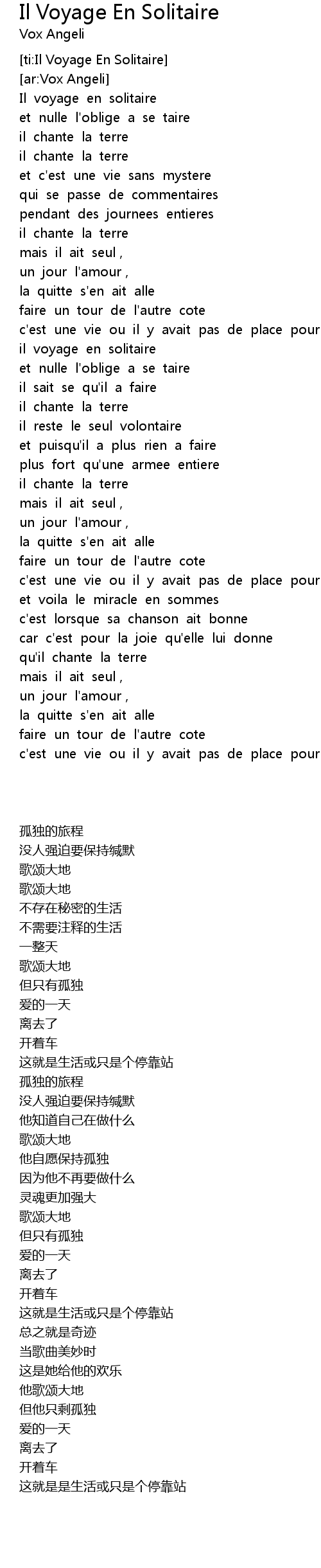 Il Voyage En Solitaire
Vox Angeli

[ti:Il Voyage En Solitaire]
[ar:Vox Angeli]
Il voyage en solitaire
et nulle l'oblige a se taire
il chante la terre
il chante la terre
et c'est une vie sans mystere
qui se passe de commentaires
pendant des journees entieres
il chante la terre
mais il ait seul ,
un jour l'amour ,
la quitte s'en ait alle
faire un tour de l'autre cote
c'est une vie ou il y avait pas de place pour
il voyage en solitaire
et nulle l'oblige a se taire
il sait se qu'il a faire
il chante la terre
il reste le seul volontaire
et puisqu'il a plus rien a faire
plus fort qu'une armee entiere
il chante la terre
mais il ait seul ,
un jour l'amour ,
la quitte s'en ait alle
faire un tour de l'autre cote
c'est une vie ou il y avait pas de place pour
et voila le miracle en sommes
c'est lorsque sa chanson ait bonne
car c'est pour la joie qu'elle lui donne
qu'il chante la terre
mais il ait seul ,
un jour l'amour ,
la quitte s'en ait alle
faire un tour de l'autre cote
c'est une vie ou il y avait pas de place pour

孤独的旅程
没人强迫要保持缄默
歌颂大地
歌颂大地
不存在秘密的生活
不需要注释的生活
一整天
歌颂大地
但只有孤独
爱的一天
离去了
开着车
这就是生活或只是个停靠站
孤独的旅程
没人强迫要保持缄默
他知道自己在做什么
歌颂大地
他自愿保持孤独
因为他不再要做什么
灵魂更加强大
歌颂大地
但只有孤独
爱的一天
离去了
开着车
这就是生活或只是个停靠站
总之就是奇迹
当歌曲美妙时
这是她给他的欢乐
他歌颂大地
但他只剩孤独
爱的一天
离去了
开着车
这就是是生活或只是个停靠站